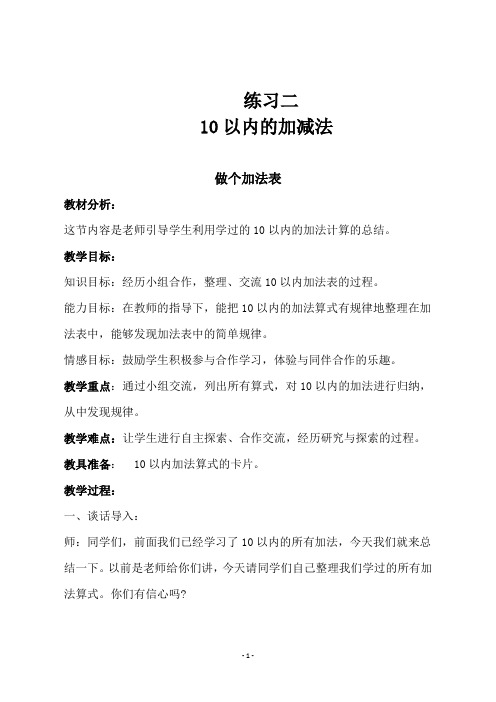 练习二
10 以内的加减法

做个加法表

教材分析：

这节内容是老师引导学生利用学过的 10 以内的加法计算的总结。

教学目标：

知识目标：经历小组合作，整理、交流 10 以内加法表的过程。

能力目标：在教师的指导下，能把 10 以内的加法算式有规律地整理在加法表中，能够发现加法表中的简单规律。

情感目标：鼓励学生积极参与合作学习，体验与同伴合作的乐趣。

教学重点：通过小组交流，列出所有算式，对 10 以内的加法进行归纳，从中发现规律。

教学难点：让学生进行自主探索、合作交流，经历研究与探索的过程。

教具准备： 10 以内加法算式的卡片。

教学过程：

一、谈话导入：

师：同学们，前面我们已经学习了 10 以内的所有加法，今天我们就来总结一下。以前是老师给你们讲，今天请同学们自己整理我们学过的所有加法算式。你们有信心吗？

- 1 -